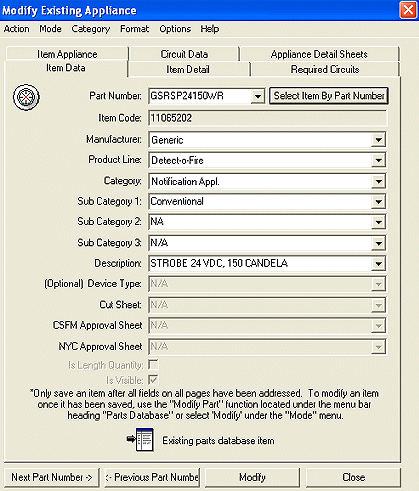 Modify Existing Appliance

Action Mode Category Format Options Help

Item Appliance
Circuit Data
Appliance Detail Sheets
Item Data
Item Detail
Required Circuits

Part Number: GSRSP24150WR
Select Item By Part Number
Item Code: 11065202
Manufacturer: Generic
Product Line: Detect-o-Fire
Category: Notification Appl.
Sub Category 1: Conventional
Sub Category 2: NA
Sub Category 3: N/A
Description: STROBE 24 VDC, 150 CANDELA
(Optional) Device Type: N/A
Cut Sheet: N/A
CSFM Approval Sheet N/A
NYC Approval Sheet N/A
Is Length Quantity:
Is Visible:

*Only save an item after all fields on all pages have been addressed. To modify an item once it has been saved, use the "Modify Part" function located under the menu bar heading "Parts Database" or select 'Modify' under the "Mode" menu.

Existing parts database item

Next Part Number ->
<- Previous Part Numbe
Modify
Close